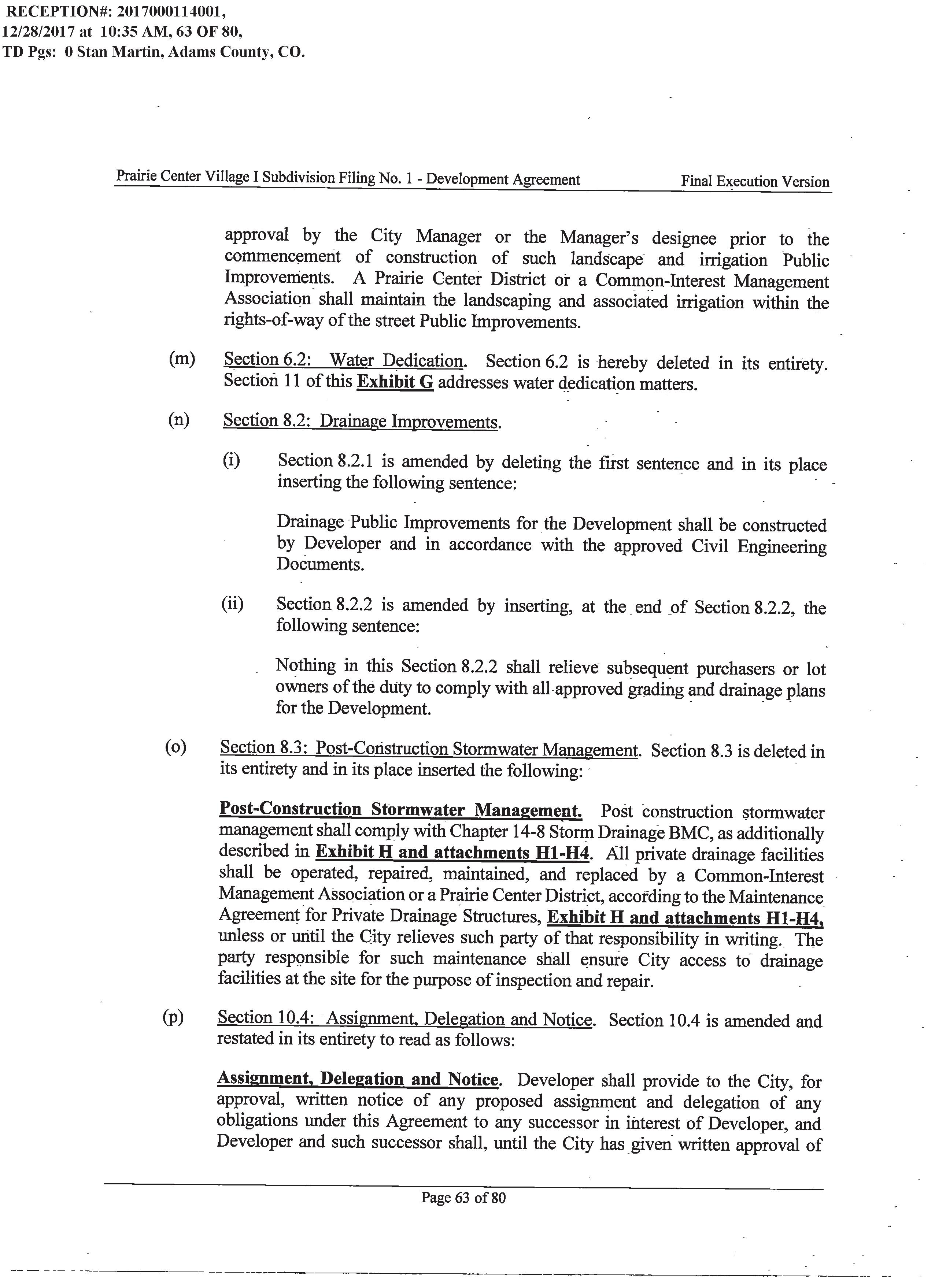 RECEPTION#: 2017000114001, 12/28/2017 at 10:35 AM, 63 OF 80, TD Pgs: 0 Stan Martin, Adams County, CO.

Prairie Center Village I Subdivision Filing No. 1 - Development Agreement    Final Execution Version

approval by the City Manager or the Manager's designee prior to the commencement of construction of such landscape and irrigation Public Improvements. A Prairie Center District or a Common-Interest Management Association shall maintain the landscaping and associated irrigation within the rights-of-way of the street Public Improvements.

(m) Section 6.2: Water Dedication. Section 6.2 is hereby deleted in its entirety. Section 11 of this Exhibit G addresses water dedication matters.

(n) Section 8.2: Drainage Improvements.

(i) Section 8.2.1 is amended by deleting the first sentence and in its place inserting the following sentence:

Drainage Public Improvements for the Development shall be constructed by Developer and in accordance with the approved Civil Engineering Documents.

(ii) Section 8.2.2 is amended by inserting, at the end of Section 8.2.2, the following sentence:

Nothing in this Section 8.2.2 shall relieve subsequent purchasers or lot owners of the duty to comply with all approved grading and drainage plans for the Development.

(o) Section 8.3: Post-Construction Stormwater Management. Section 8.3 is deleted in its entirety and in its place inserted the following:

Post-Construction Stormwater Management. Post construction stormwater management shall comply with Chapter 14-8 Storm Drainage BMC, as additionally described in Exhibit H and attachments H1-H4. All private drainage facilities shall be operated, repaired, maintained, and replaced by a Common-Interest Management Association or a Prairie Center District, according to the Maintenance Agreement for Private Drainage Structures, Exhibit H and attachments H1-H4, unless or until the City relieves such party of that responsibility in writing. The party responsible for such maintenance shall ensure City access to drainage facilities at the site for the purpose of inspection and repair.

(p) Section 10.4: Assignment, Delegation and Notice. Section 10.4 is amended and restated in its entirety to read as follows:

Assignment, Delegation and Notice. Developer shall provide to the City, for approval, written notice of any proposed assignment and delegation of any obligations under this Agreement to any successor in interest of Developer, and Developer and such successor shall, until the City has given written approval of

Page 63 of 80